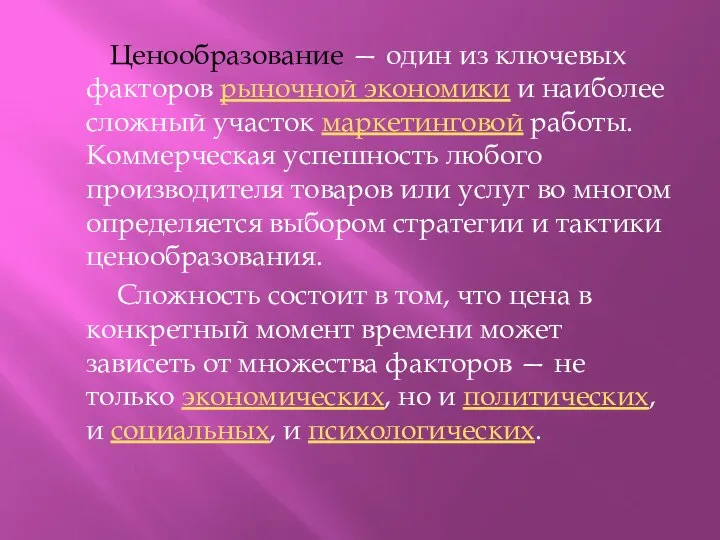 Ценообразование — один из ключевых факторов рыночной экономики и наиболее сложный участок маркетинговой работы. Коммерческая успешность любого производителя товаров или услуг во многом определяется выбором стратегии и тактики ценообразования.

Сложность состоит в том, что цена в конкретный момент времени может зависеть от множества факторов — не только экономических, но и политических, и социальных, и психологических.